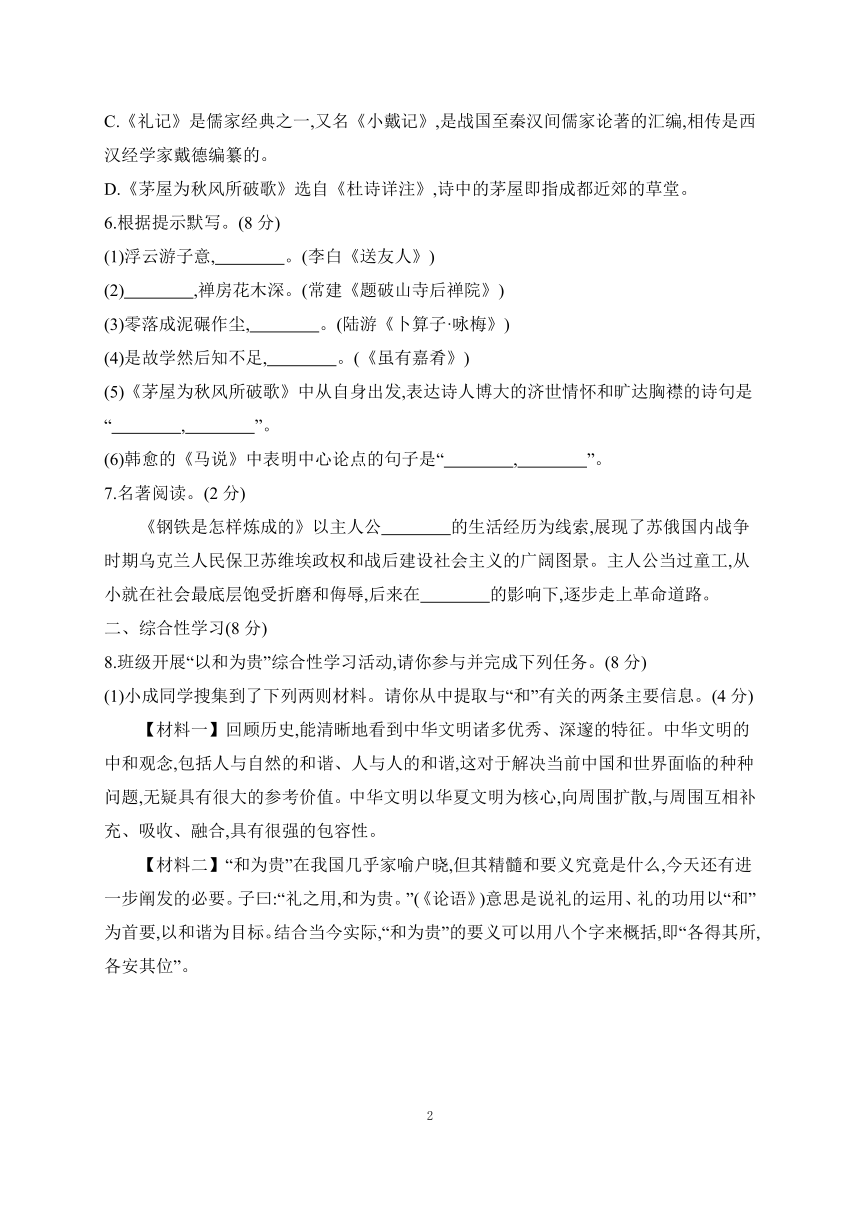 C.《礼记》是儒家经典之一,又名《小戴记》,是战国至秦汉间儒家论著的汇编,相传是西汉经学家戴德编纂的。

D.《茅屋为秋风所破歌》选自《杜诗详注》,诗中的茅屋即指成都近郊的草堂。

6.根据提示默写。(8 分)

(1)浮云游子意,________。(李白《送友人》)

(2)________,禅房花木深。(常建《题破山寺后禅院》)

(3)零落成泥碾作尘,________。(陆游《卜算子·咏梅》)

(4)是故学然后知不足,________。(《虽有嘉肴》)

(5)《茅屋为秋风所破歌》中从自身出发,表达诗人博大的济世情怀和旷达胸襟的诗句是“________,________”。

(6)韩愈的《马说》中表明中心论点的句子是“________,________”。

7.名著阅读。(2 分)

《钢铁是怎样炼成的》以主人公________的生活经历为线索,展现了苏俄国内战争时期乌克兰人民保卫苏维埃政权和战后建设社会主义的广阔图景。主人公当过童工,从小就在社会最底层饱受折磨和侮辱,后来在________的影响下,逐步走上革命道路。

二、综合性学习(8 分)

8.班级开展“以和为贵”综合性学习活动,请你参与并完成下列任务。(8 分)

(1)小成同学搜集到了下列两则材料。请你从中提取与“和”有关的两条主要信息。(4 分)

【材料一】回顾历史,能清晰地看到中华文明诸多优秀、深邃的特征。中华文明的中和观念,包括人与自然的和谐、人与人的和谐,这对于解决当前中国和世界面临的种种问题,无疑具有很大的参考价值。中华文明以华夏文明为核心,向周围扩散,与周围互相补充、吸收、融合,具有很强的包容性。

【材料二】“和为贵”在我国几乎家喻户晓,但其精髓和要义究竟是什么,今天还有进一步阐发的必要。子曰:“礼之用,和为贵。”(《论语》)意思是说礼的运用、礼的功用以“和”为首要,以和谐为目标。结合当今实际,“和为贵”的要义可以用八个字来概括,即“各得其所,各安其位”。

2